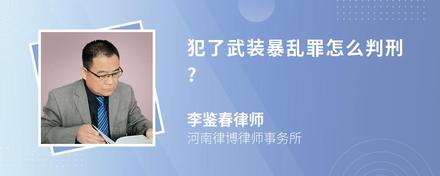 犯了武装暴乱罪怎么判刑？

李鉴春律师
河南律博律师事务所